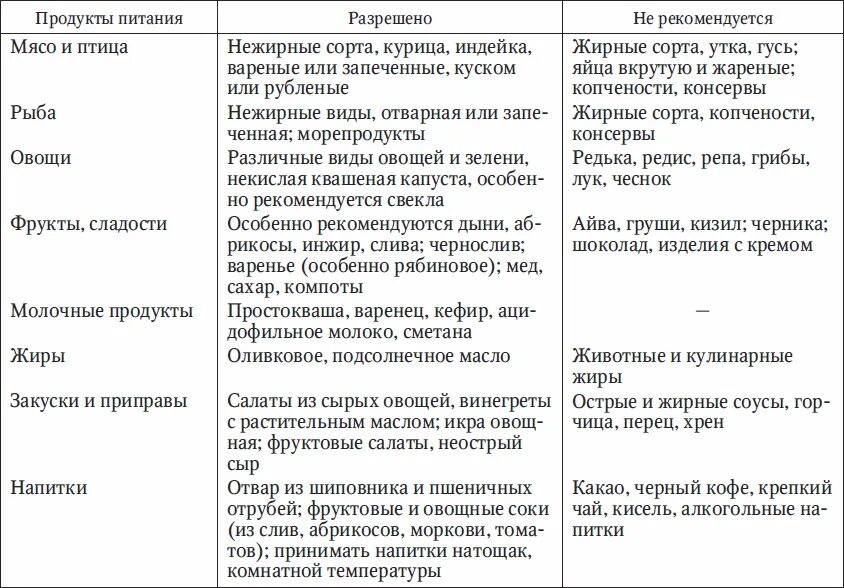 | Продукты питания | Разрешено | Не рекомендуется |
|---|---|---|
| Мясо и птица | Нежирные сорта, курица, индейка, вареные или запеченные, куском или рубленые | Жирные сорта, утка, гусь; яйца вкрутую и жареные; копчености, консервы |
| Рыба | Нежирные виды, отварная или запеченная; морепродукты | Жирные сорта, копчености, консервы |
| Овощи | Различные виды овощей и зелени, некислая квашеная капуста, особенно рекомендуется свекла | Редька, редис, репа, грибы, лук, чеснок |
| Фрукты, сладости | Особенно рекомендуются дыни, абрикосы, инжир, слива; чернослив; варенье (особенно рябиновое); мед, сахар, компоты | Айва, груши, кизил; черника; шоколад, изделия с кремом |
| Молочные продукты | Простокваша, варенец, кефир, ацидофильное молоко, сметана | — |
| Жиры | Оливковое, подсолнечное масло | Животные и кулинарные жиры |
| Закуски и приправы | Салаты из сырых овощей, винегреты с растительным маслом; икра овощная; фруктовые салаты, неострый сыр | Острые и жирные соусы, горчица, перец, хрен |
| Напитки | Отвар из шиповника и пшеничных отрубей; фруктовые и овощные соки (из слив, абрикосов, моркови, томатов); принимать напитки натощак, комнатной температуры | Какао, черный кофе, крепкий чай, кисель, алкогольные напитки |